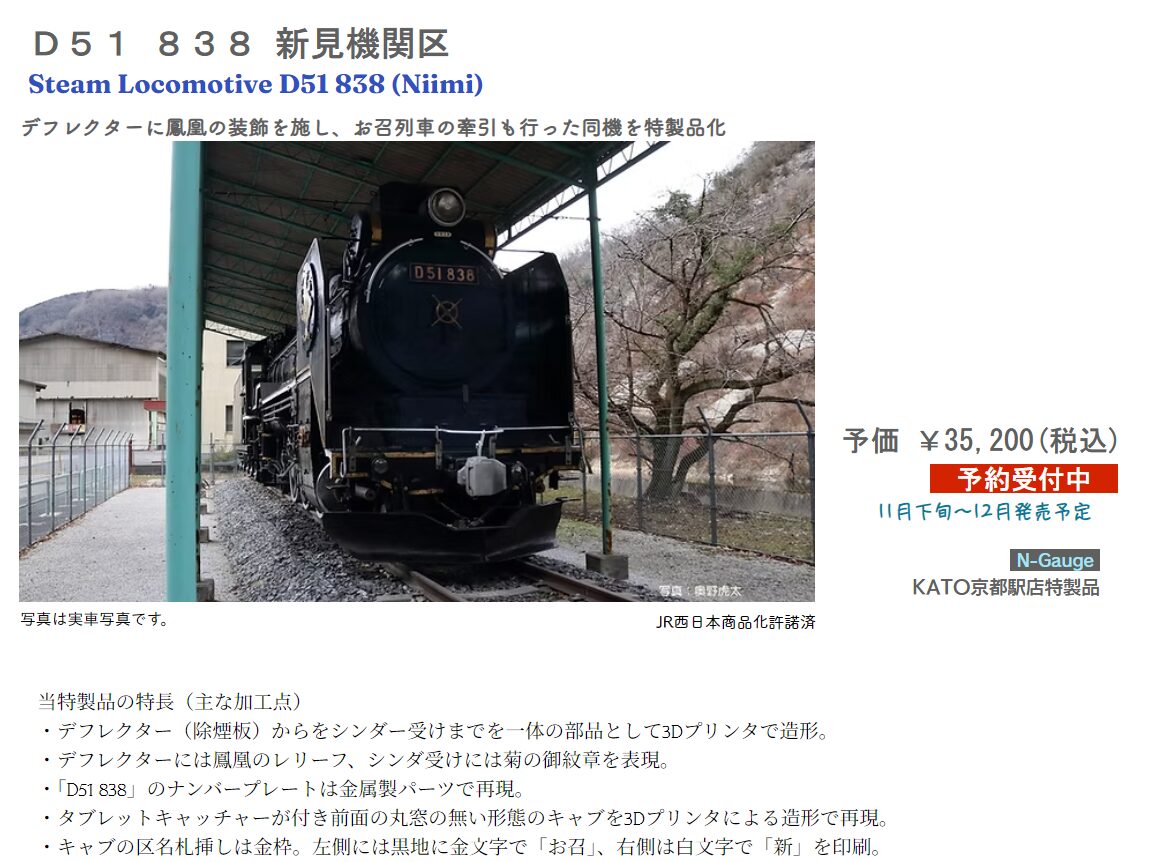 Ｄ５１　８３８　新見機関区
Steam Locomotive D51 838 (Niimi)

デフレクターに鳳凰の装飾を施し、お召列車の牽引も行った同機を特製品化

D51 838

写真：奥野虎太

写真は実車写真です。

JR西日本商品化許諾済

予価　￥35,200(税込)

予約受付中

11月下旬～12月発売予定

N-Gauge

KATO京都駅店特製品

当特製品の特長（主な加工点）
・デフレクター（除煙板）からをシンダー受けまでを一体の部品として3Dプリンタで造形。
・デフレクターには鳳凰のレリーフ、シンダ受けには菊の御紋章を表現。
・「D51 838」のナンバープレートは金属製パーツで再現。
・タブレットキャッチャーが付き前面の丸窓の無い形態のキャブを3Dプリンタによる造形で再現。
・キャブの区名札挿しは金枠。左側には黒地に金文字で「お召」、右側は白文字で「新」を印刷。